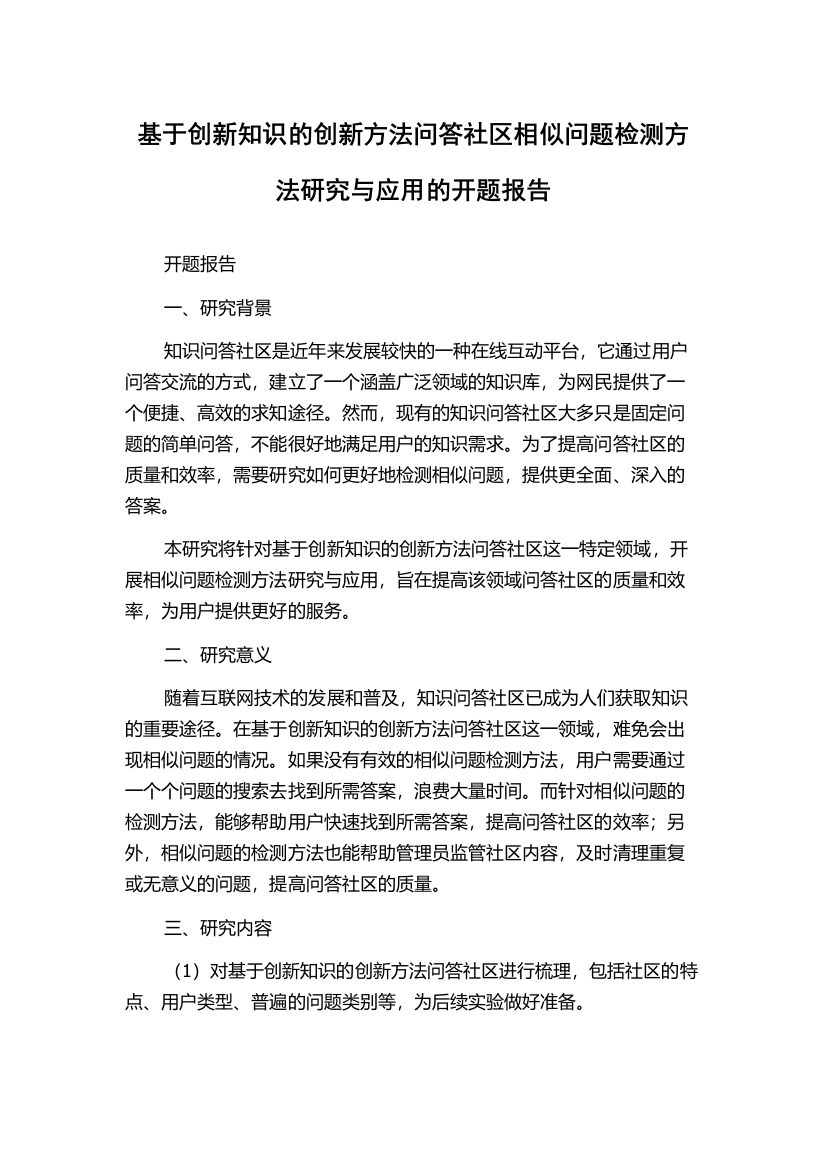 基于创新知识的创新方法问答社区相似问题检测方法研究与应用的开题报告

开题报告

一、研究背景

知识问答社区是近年来发展较快的一种在线互动平台，它通过用户问答交流的方式，建立了一个涵盖广泛领域的知识库，为网民提供了一个便捷、高效的求知途径。然而，现有的知识问答社区大多只是固定问题的简单问答，不能很好地满足用户的知识需求。为了提高问答社区的质量和效率，需要研究如何更好地检测相似问题，提供更全面、深入的答案。

本研究将针对基于创新知识的创新方法问答社区这一特定领域，开展相似问题检测方法研究与应用，旨在提高该领域问答社区的质量和效率，为用户提供更好的服务。

二、研究意义

随着互联网技术的发展和普及，知识问答社区已成为人们获取知识的重要途径。在基于创新知识的创新方法问答社区这一领域，难免会出现相似问题的情况。如果没有有效的相似问题检测方法，用户需要通过一个个问题的搜索去找到所需答案，浪费大量时间。而针对相似问题的检测方法，能够帮助用户快速找到所需答案，提高问答社区的效率；另外，相似问题的检测方法也能帮助管理员监管社区内容，及时清理重复或无意义的问题，提高问答社区的质量。

三、研究内容

（1）对基于创新知识的创新方法问答社区进行梳理，包括社区的特点、用户类型、普遍的问题类别等，为后续实验做好准备。